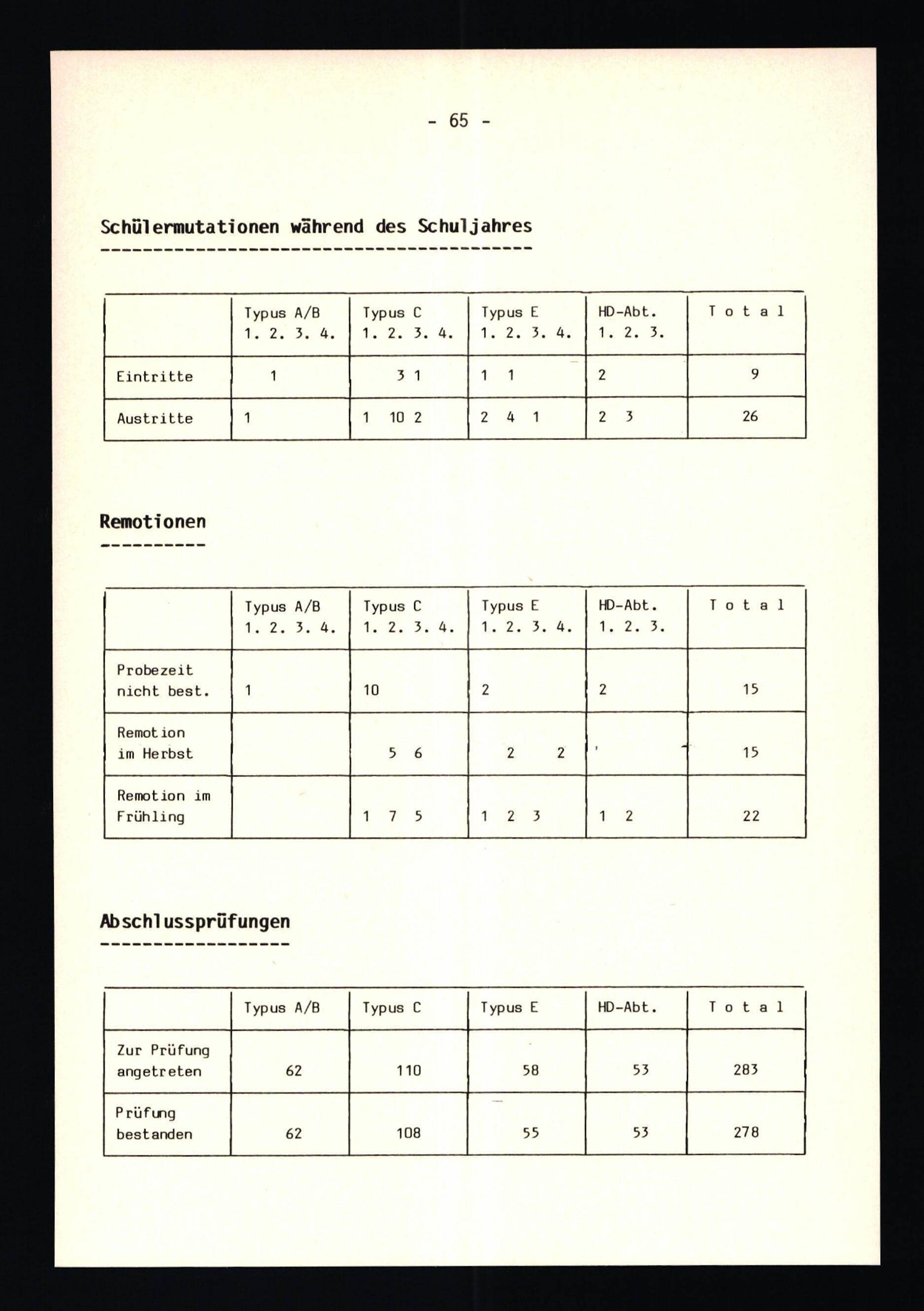 - 65 -

Schülermutationen während des Schuljahres

| | Typus A/B 1. 2. 3. 4. | Typus C 1. 2. 3. 4. | Typus E 1. 2. 3. 4. | HD-Abt. 1. 2. 3. | T o t a l |
|---|---|---|---|---|---|
| Eintritte | 1 | 3 1 | 1 1 | 2 | 9 |
| Austritte | 1 | 1 10 2 | 2 4 1 | 2 3 | 26 |

Remotionen

| | Typus A/B 1. 2. 3. 4. | Typus C 1. 2. 3. 4. | Typus E 1. 2. 3. 4. | HD-Abt. 1. 2. 3. | T o t a l |
|---|---|---|---|---|---|
| Probezeit nicht best. | 1 | 10 | 2 | 2 | 15 |
| Remotion im Herbst | | 5 6 | 2 2 | | 15 |
| Remotion im Frühling | | 1 7 5 | 1 2 3 | 1 2 | 22 |

Abschlussprüfungen

| | Typus A/B | Typus C | Typus E | HD-Abt. | T o t a l |
|---|---|---|---|---|---|
| Zur Prüfung angetreten | 62 | 110 | 58 | 53 | 283 |
| Prüfung bestanden | 62 | 108 | 55 | 53 | 278 |